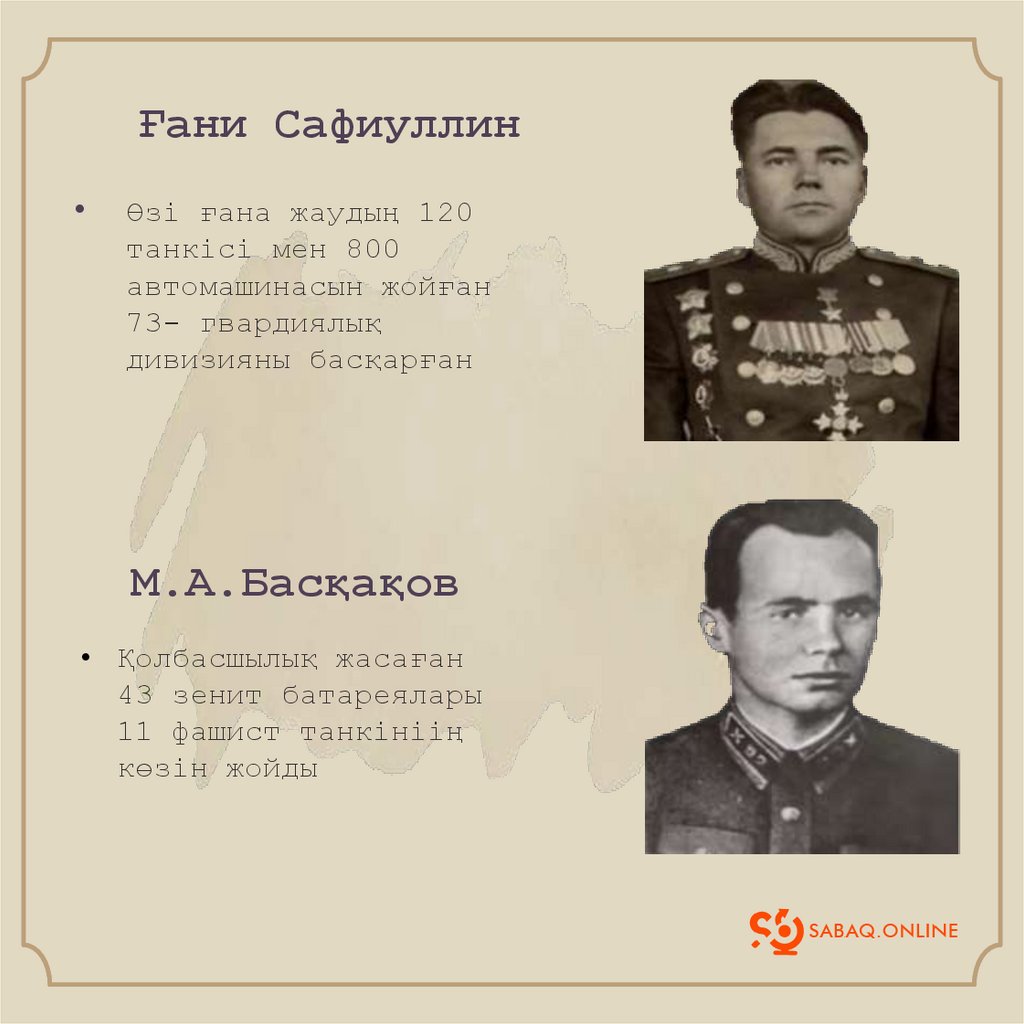 Ғани Сафиуллин

• Өзі ғана жаудың 120 танкісі мен 800 автомашинасын жойған 73- гвардиялық дивизияны басқарған

М.А.Басқақов

• Қолбасшылық жасаған 43 зенит батареялары 11 фашист танкініің көзін жойды

SABAQ.ONLINE